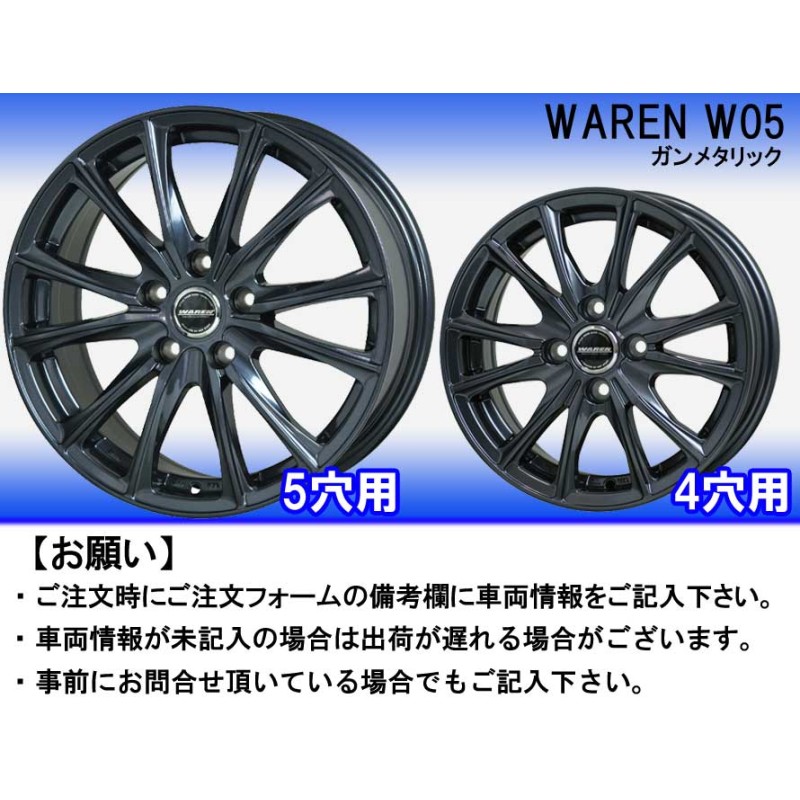 WAREN W05
ガンメタリック

WAREN

WAREN

5穴用

4穴用

【お願い】
・ご注文時にご注文フォームの備考欄に車両情報をご記入下さい。
・車両情報が未記入の場合は出荷が遅れる場合がございます。
・事前にお問合せ頂いている場合でもご記入下さい。